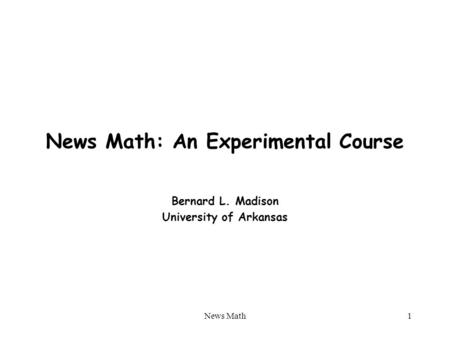 News Math: An Experimental Course

Bernard L. Madison
University of Arkansas

News Math

1